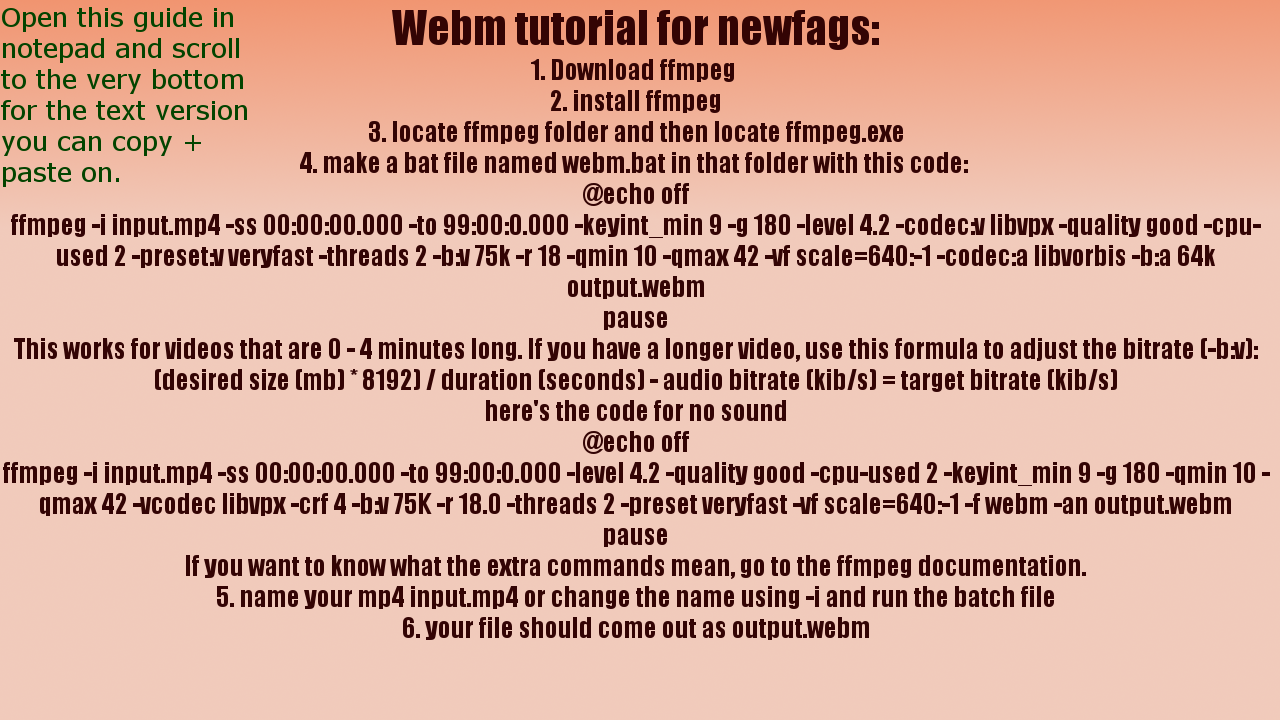 Open this guide in notepad and scroll to the very bottom for the text version you can copy + paste on.

Webm tutorial for newfags:

1. Download ffmpeg
2. install ffmpeg
3. locate ffmpeg folder and then locate ffmpeg.exe
4. make a bat file named webm.bat in that folder with this code:

@echo off
ffmpeg -i input.mp4 -ss 00:00:00.000 -to 99:00:0.000 -keyint_min 9 -g 180 -level 4.2 -codec:v libvpx -quality good -cpu-used 2 -preset:v veryfast -threads 2 -b:v 75k -r 18 -qmin 10 -qmax 42 -vf scale=640:-1 -codec:a libvorbis -b:a 64k output.webm
pause

This works for videos that are 0 - 4 minutes long. If you have a longer video, use this formula to adjust the bitrate (-b:v):
(desired size (mb) * 8192) / duration (seconds) - audio bitrate (kib/s) = target bitrate (kib/s)
here's the code for no sound

@echo off
ffmpeg -i input.mp4 -ss 00:00:00.000 -to 99:00:0.000 -level 4.2 -quality good -cpu-used 2 -keyint_min 9 -g 180 -qmin 10 -qmax 42 -vcodec libvpx -crf 4 -b:v 75K -r 18.0 -threads 2 -preset veryfast -vf scale=640:-1 -f webm -an output.webm
pause

If you want to know what the extra commands mean, go to the ffmpeg documentation.
5. name your mp4 input.mp4 or change the name using -i and run the batch file
6. your file should come out as output.webm